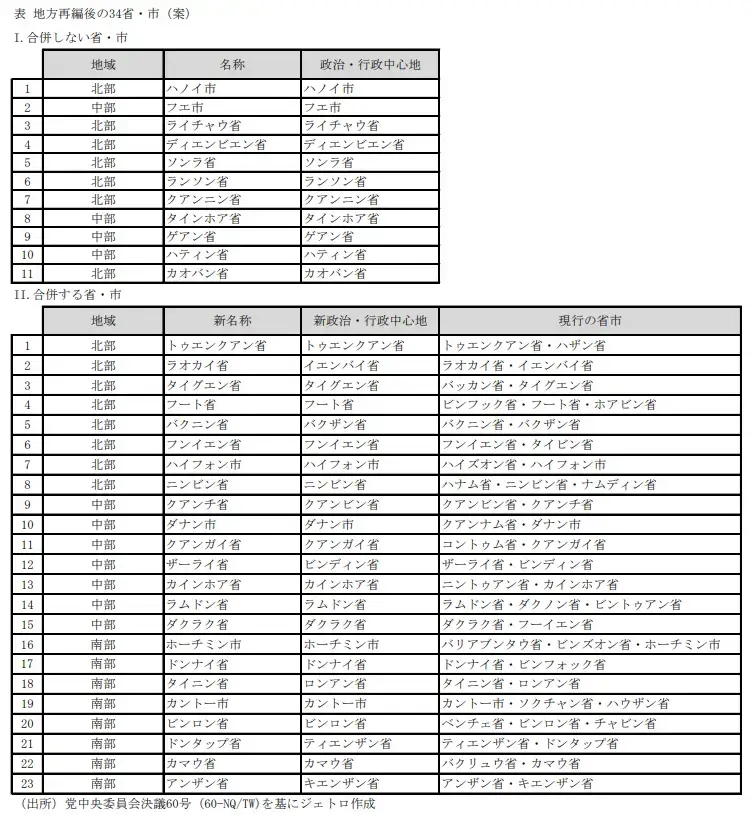 表 地方再編後の34省・市（案）

I. 合併しない省・市

| | 地域 | 名称 | 政治・行政中心地 |
|---|---|---|---|
| 1 | 北部 | ハノイ市 | ハノイ市 |
| 2 | 中部 | フエ市 | フエ市 |
| 3 | 北部 | ライチャウ省 | ライチャウ省 |
| 4 | 北部 | ディエンビエン省 | ディエンビエン省 |
| 5 | 北部 | ソンラ省 | ソンラ省 |
| 6 | 北部 | ランソン省 | ランソン省 |
| 7 | 北部 | クアンニン省 | クアンニン省 |
| 8 | 中部 | タインホア省 | タインホア省 |
| 9 | 中部 | ゲアン省 | ゲアン省 |
| 10 | 中部 | ハティン省 | ハティン省 |
| 11 | 北部 | カオバン省 | カオバン省 |

II. 合併する省・市

| | 地域 | 新名称 | 新政治・行政中心地 | 現行の省市 |
|---|---|---|---|---|
| 1 | 北部 | トゥエンクアン省 | トゥエンクアン省 | トゥエンクアン省・ハザン省 |
| 2 | 北部 | ラオカイ省 | イエンバイ省 | ラオカイ省・イエンバイ省 |
| 3 | 北部 | タイグエン省 | タイグエン省 | バッカン省・タイグエン省 |
| 4 | 北部 | フート省 | フート省 | ビンフック省・フート省・ホアビン省 |
| 5 | 北部 | バクニン省 | バクザン省 | バクニン省・バクザン省 |
| 6 | 北部 | フンイエン省 | フンイエン省 | フンイエン省・タイビン省 |
| 7 | 北部 | ハイフォン市 | ハイフォン市 | ハイズオン省・ハイフォン市 |
| 8 | 北部 | ニンビン省 | ニンビン省 | ハナム省・ニンビン省・ナムディン省 |
| 9 | 中部 | クアンチ省 | クアンビン省 | クアンビン省・クアンチ省 |
| 10 | 中部 | ダナン市 | ダナン市 | クアンナム省・ダナン市 |
| 11 | 中部 | クアンガイ省 | クアンガイ省 | コントゥム省・クアンガイ省 |
| 12 | 中部 | ザーライ省 | ビンディン省 | ザーライ省・ビンディン省 |
| 13 | 中部 | カインホア省 | カインホア省 | ニントゥアン省・カインホア省 |
| 14 | 中部 | ラムドン省 | ラムドン省 | ラムドン省・ダクノン省・ビントゥアン省 |
| 15 | 中部 | ダクラク省 | ダクラク省 | ダクラク省・フーイエン省 |
| 16 | 南部 | ホーチミン市 | ホーチミン市 | バリアブンタウ省・ビンズオン省・ホーチミン市 |
| 17 | 南部 | ドンナイ省 | ドンナイ省 | ドンナイ省・ビンフォック省 |
| 18 | 南部 | タイニン省 | ロンアン省 | タイニン省・ロンアン省 |
| 19 | 南部 | カントー市 | カントー市 | カントー市・ソクチャン省・ハウザン省 |
| 20 | 南部 | ビンロン省 | ビンロン省 | ベンチェ省・ビンロン省・チャビン省 |
| 21 | 南部 | ドンタップ省 | ティエンザン省 | ティエンザン省・ドンタップ省 |
| 22 | 南部 | カマウ省 | カマウ省 | バクリュウ省・カマウ省 |
| 23 | 南部 | アンザン省 | キエンザン省 | アンザン省・キエンザン省 |

（出所）党中央委員会決議60号（60-NQ/TW）を基にジェトロ作成